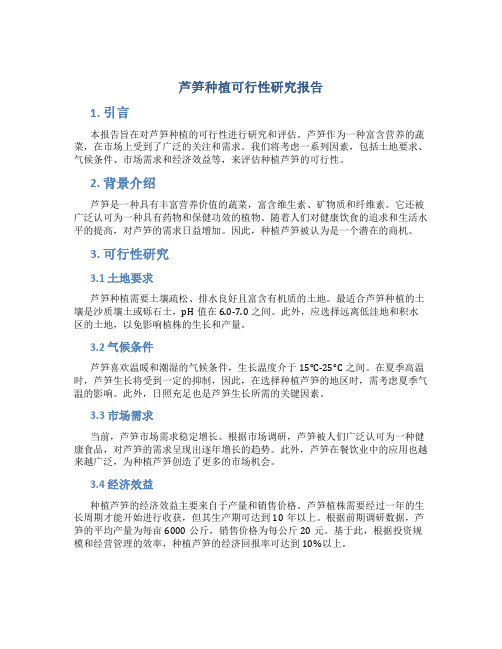 芦笋种植可行性研究报告

1. 引言

本报告旨在对芦笋种植的可行性进行研究和评估。芦笋作为一种富含营养的蔬菜，在市场上受到了广泛的关注和需求。我们将考虑一系列因素，包括土地要求、气候条件、市场需求和经济效益等，来评估种植芦笋的可行性。

2. 背景介绍

芦笋是一种具有丰富营养价值的蔬菜，富含维生素、矿物质和纤维素。它还被广泛认可为一种具有药物和保健功效的植物。随着人们对健康饮食的追求和生活水平的提高，对芦笋的需求日益增加。因此，种植芦笋被认为是一个潜在的商机。

3. 可行性研究

3.1 土地要求

芦笋种植需要土壤疏松、排水良好且富含有机质的土地。最适合芦笋种植的土壤是沙质壤土或砾石土，pH 值在 6.0-7.0 之间。此外，应选择远离低洼地和积水区的土地，以免影响植株的生长和产量。

3.2 气候条件

芦笋喜欢温暖和潮湿的气候条件，生长温度介于 15°C-25°C 之间。在夏季高温时，芦笋生长将受到一定的抑制，因此，在选择种植芦笋的地区时，需考虑夏季气温的影响。此外，日照充足也是芦笋生长所需的关键因素。

3.3 市场需求

当前，芦笋市场需求稳定增长。根据市场调研，芦笋被人们广泛认可为一种健康食品，对芦笋的需求呈现出逐年增长的趋势。此外，芦笋在餐饮业中的应用也越来越广泛，为种植芦笋创造了更多的市场机会。

3.4 经济效益

种植芦笋的经济效益主要来自于产量和销售价格。芦笋植株需要经过一年的生长周期才能开始进行收获，但其生产期可达到 10 年以上。根据前期调研数据，芦笋的平均产量为每亩 6000 公斤，销售价格为每公斤 20 元。基于此，根据投资规模和经营管理的效率，种植芦笋的经济回报率可达到 10%以上。